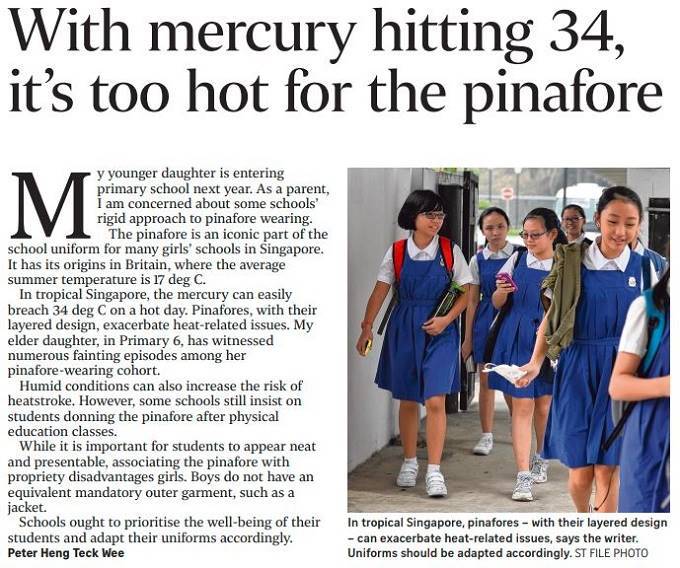 With mercury hitting 34, it's too hot for the pinafore

My younger daughter is entering primary school next year. As a parent, I am concerned about some schools' rigid approach to pinafore wearing.

The pinafore is an iconic part of the school uniform for many girls' schools in Singapore. It has its origins in Britain, where the average summer temperature is 17 deg C.

In tropical Singapore, the mercury can easily breach 34 deg C on a hot day. Pinafores, with their layered design, exacerbate heat-related issues. My elder daughter, in Primary 6, has witnessed numerous fainting episodes among her pinafore-wearing cohort.

Humid conditions can also increase the risk of heatstroke. However, some schools still insist on students donning the pinafore after physical education classes.

While it is important for students to appear neat and presentable, associating the pinafore with propriety disadvantages girls. Boys do not have an equivalent mandatory outer garment, such as a jacket.

Schools ought to prioritise the well-being of their students and adapt their uniforms accordingly.

Peter Heng Teck Wee

In tropical Singapore, pinafores – with their layered design – can exacerbate heat-related issues, says the writer. Uniforms should be adapted accordingly. ST FILE PHOTO